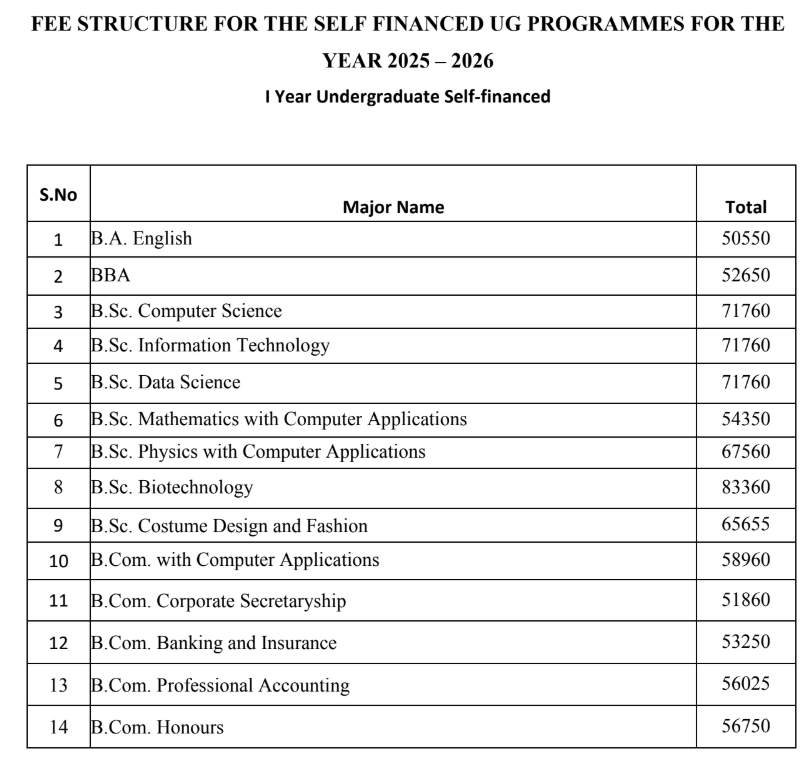 FEE STRUCTURE FOR THE SELF FINANCED UG PROGRAMMES FOR THE YEAR 2025 – 2026

I Year Undergraduate Self-financed

| S.No | Major Name | Total |
|---|---|---|
| 1 | B.A. English | 50550 |
| 2 | BBA | 52650 |
| 3 | B.Sc. Computer Science | 71760 |
| 4 | B.Sc. Information Technology | 71760 |
| 5 | B.Sc. Data Science | 71760 |
| 6 | B.Sc. Mathematics with Computer Applications | 54350 |
| 7 | B.Sc. Physics with Computer Applications | 67560 |
| 8 | B.Sc. Biotechnology | 83360 |
| 9 | B.Sc. Costume Design and Fashion | 65655 |
| 10 | B.Com. with Computer Applications | 58960 |
| 11 | B.Com. Corporate Secretaryship | 51860 |
| 12 | B.Com. Banking and Insurance | 53250 |
| 13 | B.Com. Professional Accounting | 56025 |
| 14 | B.Com. Honours | 56750 |